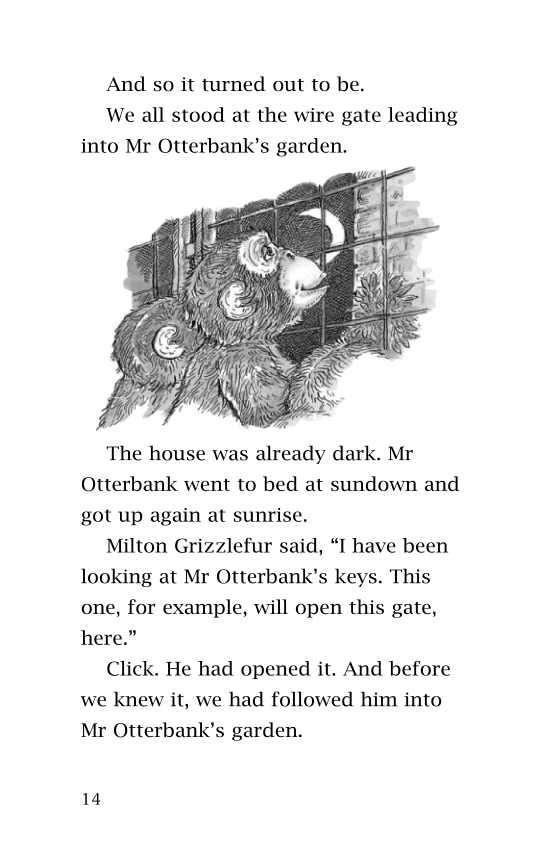 And so it turned out to be.

We all stood at the wire gate leading into Mr Otterbank’s garden.

The house was already dark. Mr Otterbank went to bed at sundown and got up again at sunrise.

Milton Grizzlefur said, “I have been looking at Mr Otterbank’s keys. This one, for example, will open this gate, here.”

Click. He had opened it. And before we knew it, we had followed him into Mr Otterbank’s garden.

14